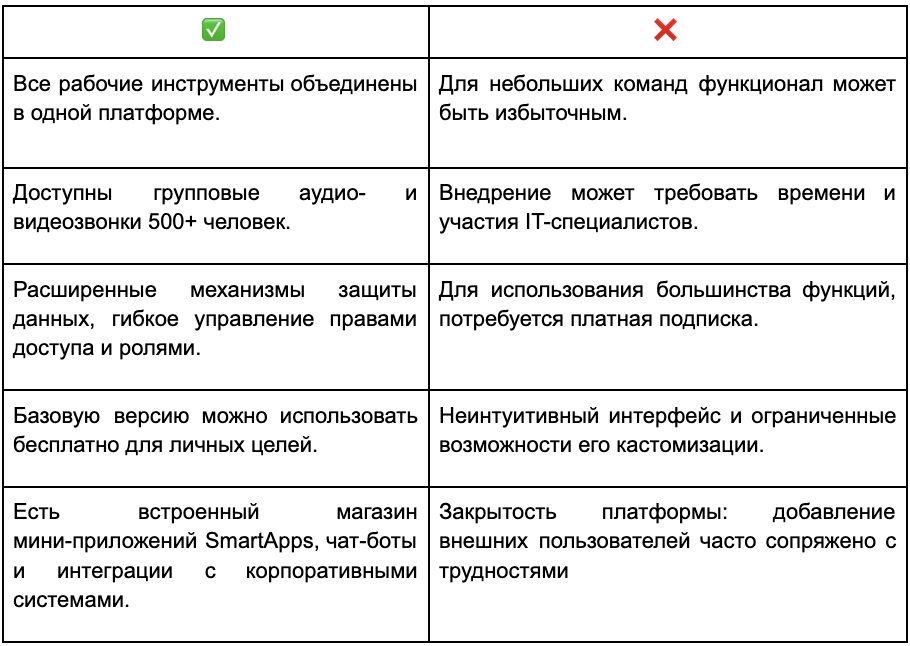 | ✅ | ❌ |
|---|---|
| Все рабочие инструменты объединены в одной платформе. | Для небольших команд функционал может быть избыточным. |
| Доступны групповые аудио- и видеозвонки 500+ человек. | Внедрение может требовать времени и участия IT-специалистов. |
| Расширенные механизмы защиты данных, гибкое управление правами доступа и ролями. | Для использования большинства функций, потребуется платная подписка. |
| Базовую версию можно использовать бесплатно для личных целей. | Неинтуитивный интерфейс и ограниченные возможности его кастомизации. |
| Есть встроенный магазин мини-приложений SmartApps, чат-боты и интеграции с корпоративными системами. | Закрытость платформы: добавление внешних пользователей часто сопряжено с трудностями |